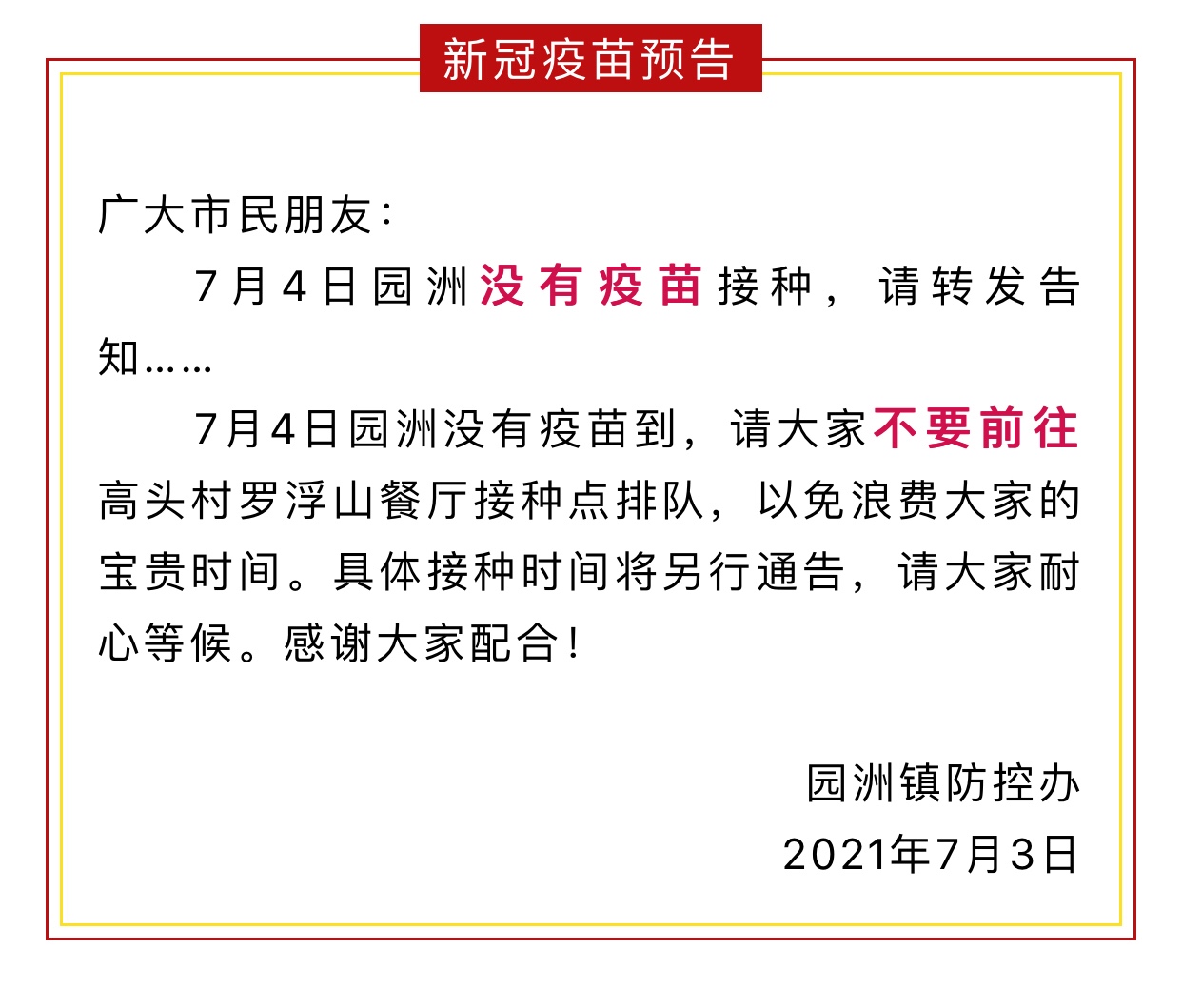 新冠疫苗预告

广大市民朋友：

7月4日园洲没有疫苗接种，请转发告知……

7月4日园洲没有疫苗到，请大家不要前往高头村罗浮山餐厅接种点排队，以免浪费大家的宝贵时间。具体接种时间将另行通告，请大家耐心等候。感谢大家配合！

园洲镇防控办
2021年7月3日